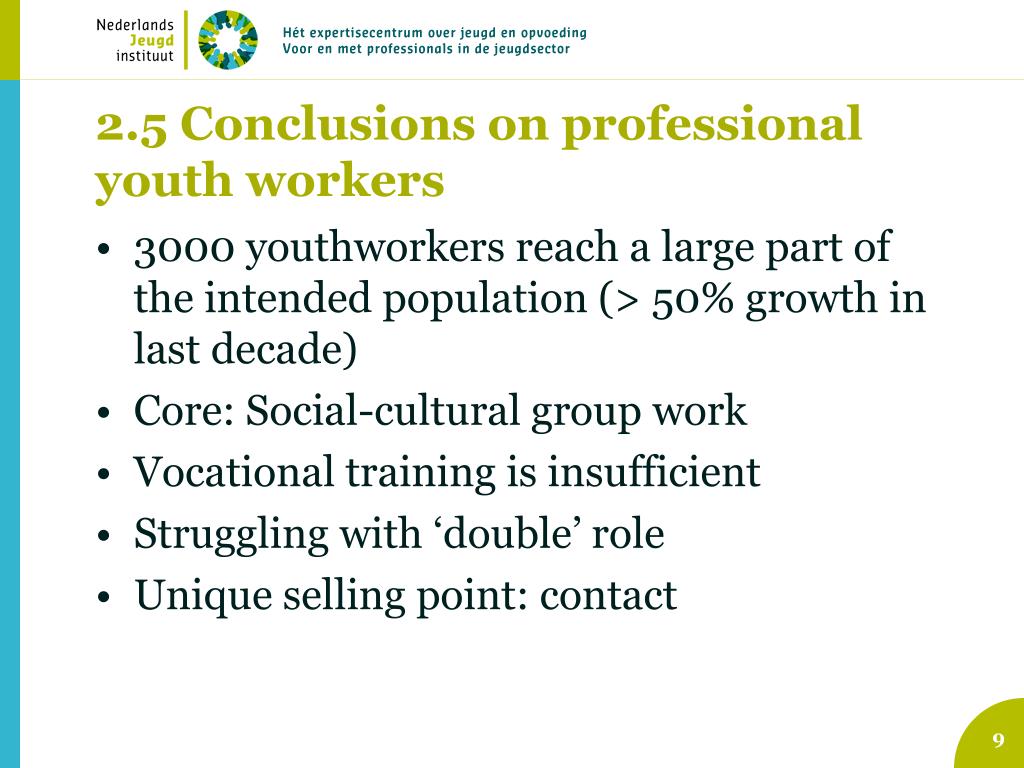 Nederlands Jeugd instituut

Hét expertisecentrum over jeugd en opvoeding
Voor en met professionals in de jeugdsector

2.5 Conclusions on professional youth workers

• 3000 youthworkers reach a large part of the intended population (> 50% growth in last decade)
• Core: Social-cultural group work
• Vocational training is insufficient
• Struggling with ‘double’ role
• Unique selling point: contact

9